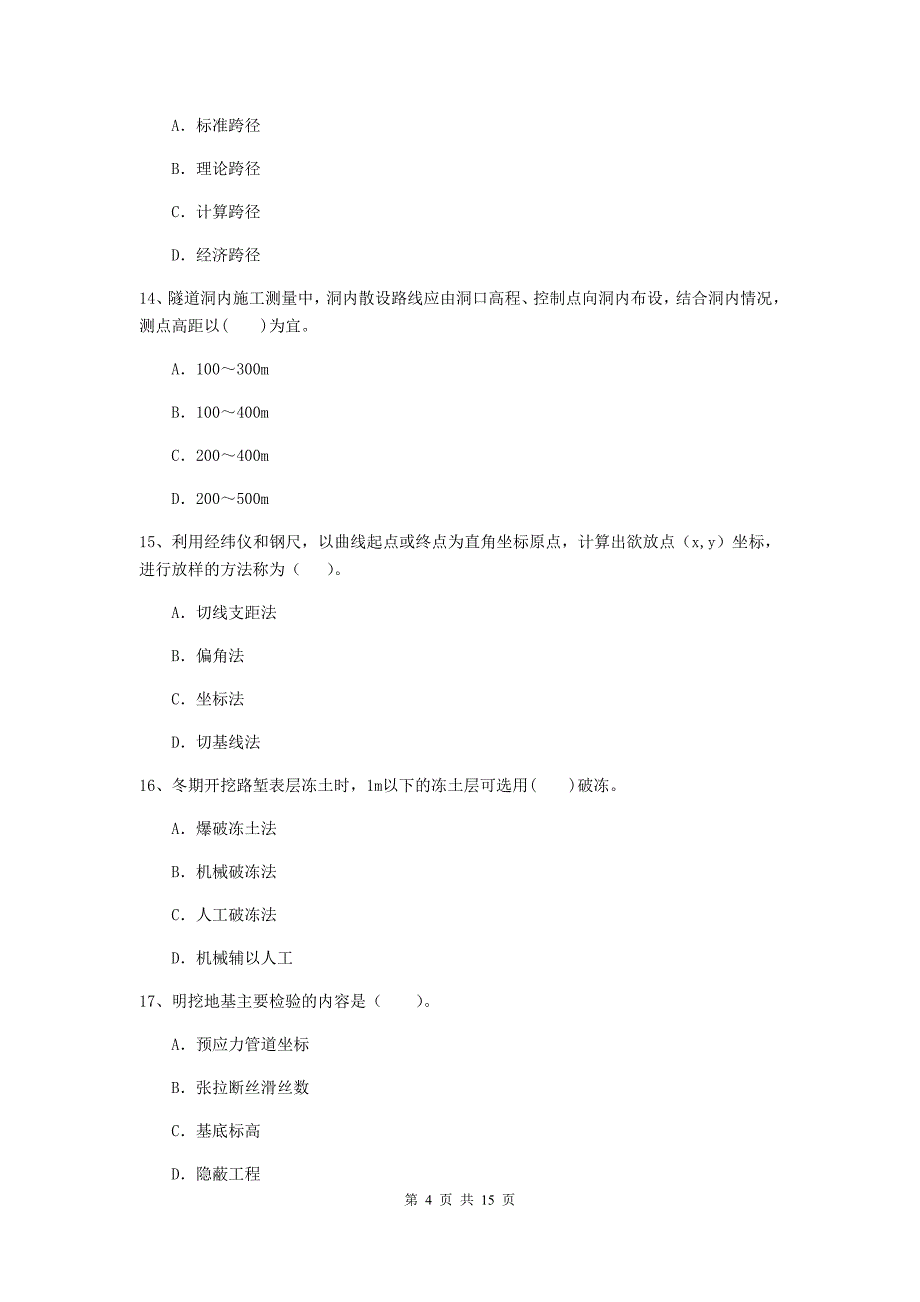 A. 标准跨径

B. 理论跨径

C. 计算跨径

D. 经济跨径

14、隧道洞内施工测量中，洞内散设路线应由洞口高程、控制点向洞内布设，结合洞内情况，测点高距以(　　)为宜。

A. 100～300m

B. 100～400m

C. 200～400m

D. 200～500m

15、利用经纬仪和钢尺，以曲线起点或终点为直角坐标原点，计算出欲放点（x,y）坐标，进行放样的方法称为（　　）。

A. 切线支距法

B. 偏角法

C. 坐标法

D. 切基线法

16、冬期开挖路堑表层冻土时，1m以下的冻土层可选用(　　)破冻。

A. 爆破冻土法

B. 机械破冻法

C. 人工破冻法

D. 机械辅以人工

17、明挖地基主要检验的内容是（　　）。

A. 预应力管道坐标

B. 张拉断丝滑丝数

C. 基底标高

D. 隐蔽工程

第 4 页 共 15 页